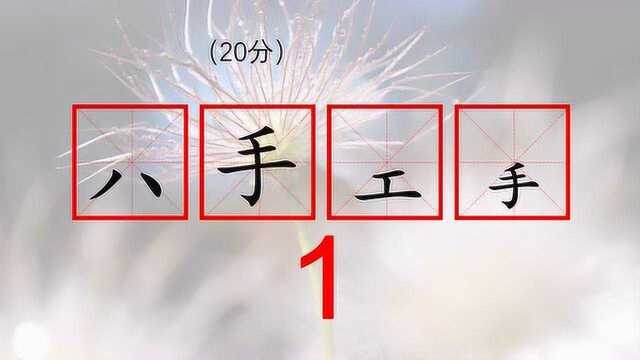 （20分）

八 手 工 手

1